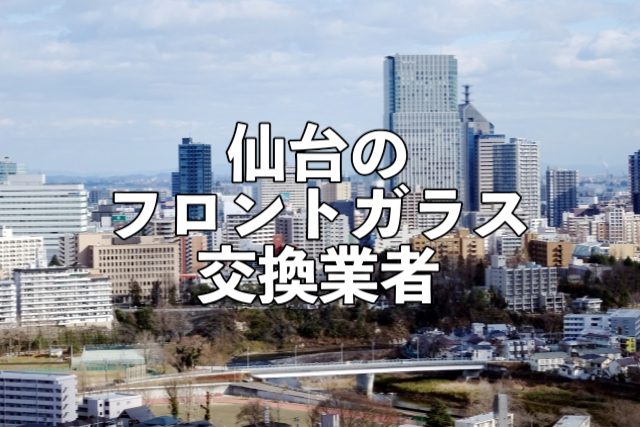 仙台の
フロントガラス
交換業者